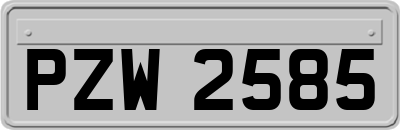 PZW 2585